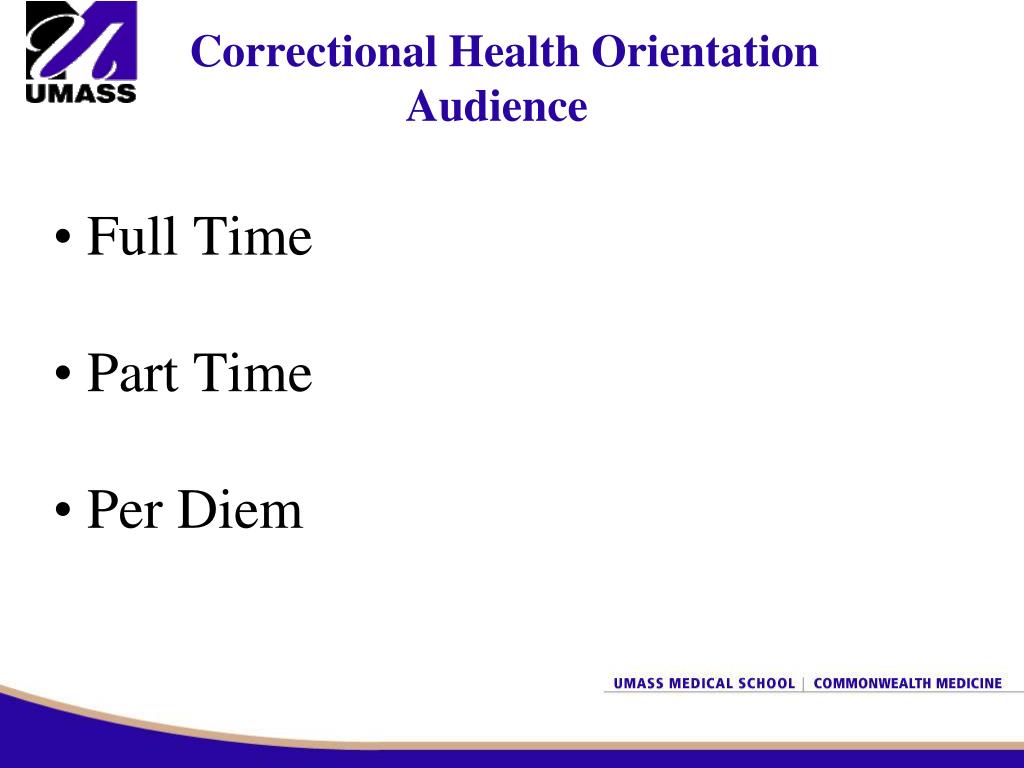 UMASS

Correctional Health Orientation
Audience

• Full Time

• Part Time

• Per Diem

UMASS MEDICAL SCHOOL | COMMONWEALTH MEDICINE